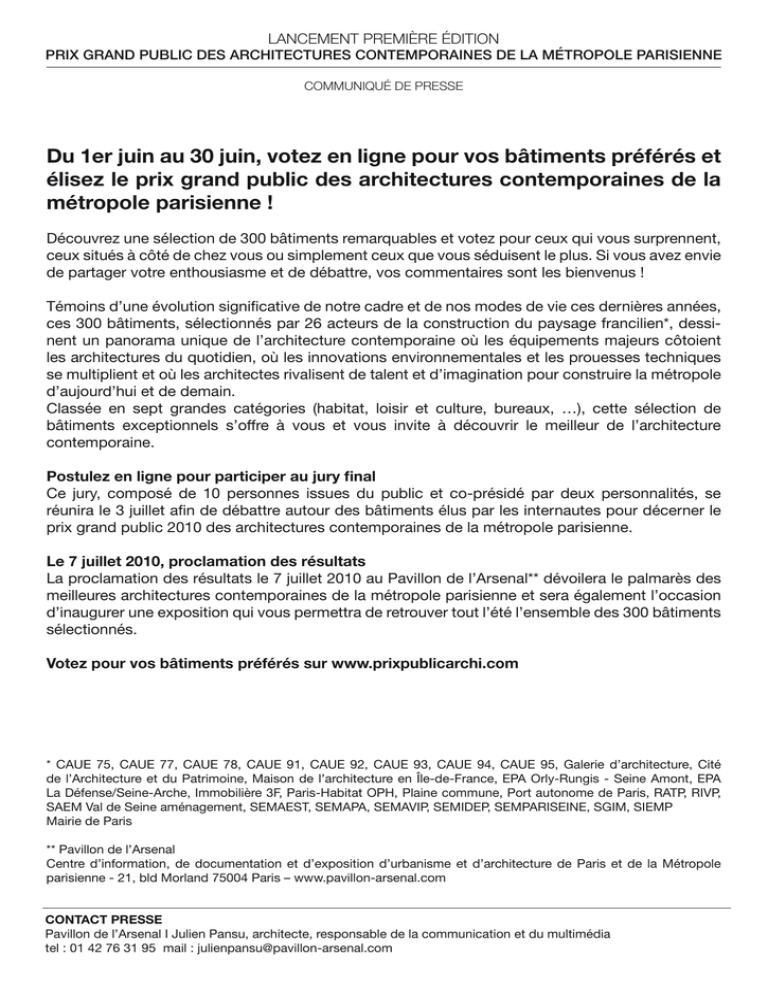 LANCEMENT PREMIÈRE ÉDITION
PRIX GRAND PUBLIC DES ARCHITECTURES CONTEMPORAINES DE LA MÉTROPOLE PARISIENNE

COMMUNIQUÉ DE PRESSE

Du 1er juin au 30 juin, votez en ligne pour vos bâtiments préférés et élisez le prix grand public des architectures contemporaines de la métropole parisienne !

Découvrez une sélection de 300 bâtiments remarquables et votez pour ceux qui vous surprennent, ceux situés à côté de chez vous ou simplement ceux que vous séduisent le plus. Si vous avez envie de partager votre enthousiasme et de débattre, vos commentaires sont les bienvenus !

Témoins d'une évolution significative de notre cadre et de nos modes de vie ces dernières années, ces 300 bâtiments, sélectionnés par 26 acteurs de la construction du paysage francilien*, dessinent un panorama unique de l'architecture contemporaine où les équipements majeurs côtoient les architectures du quotidien, où les innovations environnementales et les prouesses techniques se multiplient et où les architectes rivalisent de talent et d'imagination pour construire la métropole d'aujourd'hui et de demain.
Classée en sept grandes catégories (habitat, loisir et culture, bureaux, …), cette sélection de bâtiments exceptionnels s'offre à vous et vous invite à découvrir le meilleur de l'architecture contemporaine.

Postulez en ligne pour participer au jury final
Ce jury, composé de 10 personnes issues du public et co-présidé par deux personnalités, se réunira le 3 juillet afin de débattre autour des bâtiments élus par les internautes pour décerner le prix grand public 2010 des architectures contemporaines de la métropole parisienne.

Le 7 juillet 2010, proclamation des résultats
La proclamation des résultats le 7 juillet 2010 au Pavillon de l'Arsenal** dévoilera le palmarès des meilleures architectures contemporaines de la métropole parisienne et sera également l'occasion d'inaugurer une exposition qui vous permettra de retrouver tout l'été l'ensemble des 300 bâtiments sélectionnés.

Votez pour vos bâtiments préférés sur www.prixpublicarchi.com

* CAUE 75, CAUE 77, CAUE 78, CAUE 91, CAUE 92, CAUE 93, CAUE 94, CAUE 95, Galerie d'architecture, Cité de l'Architecture et du Patrimoine, Maison de l'architecture en Île-de-France, EPA Orly-Rungis - Seine Amont, EPA La Défense/Seine-Arche, Immobilière 3F, Paris-Habitat OPH, Plaine commune, Port autonome de Paris, RATP, RIVP, SAEM Val de Seine aménagement, SEMAEST, SEMAPA, SEMAVIP, SEMIDEP, SEMPARISEINE, SGIM, SIEMP
Mairie de Paris

** Pavillon de l'Arsenal
Centre d'information, de documentation et d'exposition d'urbanisme et d'architecture de Paris et de la Métropole parisienne - 21, bld Morland 75004 Paris – www.pavillon-arsenal.com

CONTACT PRESSE
Pavillon de l'Arsenal I Julien Pansu, architecte, responsable de la communication et du multimédia
tel : 01 42 76 31 95 mail : julienpansu@pavillon-arsenal.com